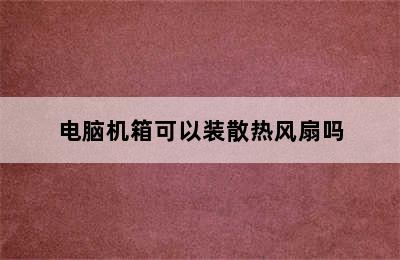 电脑机箱可以装散热风扇吗